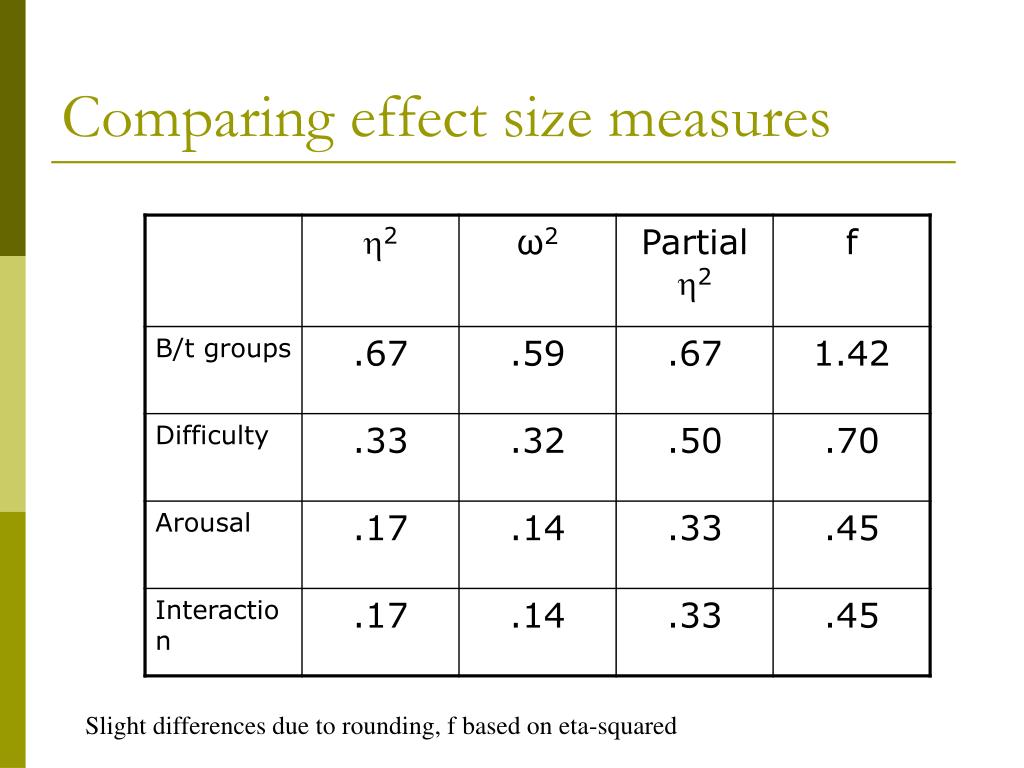 Comparing effect size measures

| | $\eta^2$ | $\omega^2$ | Partial $\eta^2$ | f |
|---|---|---|---|---|
| B/t groups | .67 | .59 | .67 | 1.42 |
| Difficulty | .33 | .32 | .50 | .70 |
| Arousal | .17 | .14 | .33 | .45 |
| Interaction | .17 | .14 | .33 | .45 |

Slight differences due to rounding, f based on eta-squared